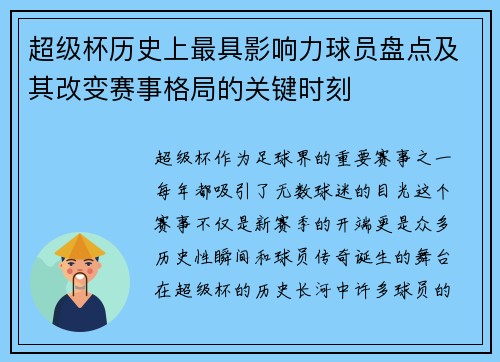 超级杯历史上最具影响力球员盘点及其改变赛事格局的关键时刻

超级杯作为足球界的重要赛事之一每年都吸引了无数球迷的目光这个赛事不仅是新赛季的开端更是众多历史性瞬间和球员传奇诞生的舞台在超级杯的历史长河中许多球员的